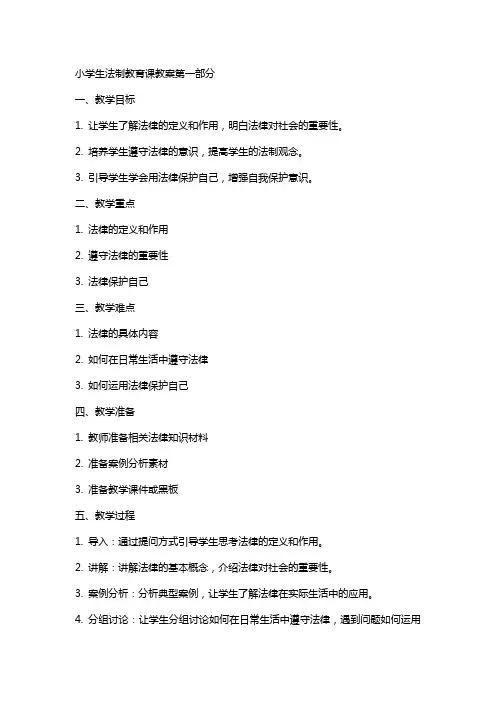 小学生法制教育课教案第一部分

一、教学目标

1. 让学生了解法律的定义和作用，明白法律对社会的重要性。

2. 培养学生遵守法律的意识，提高学生的法制观念。

3. 引导学生学会用法律保护自己，增强自我保护意识。

二、教学重点

1. 法律的定义和作用

2. 遵守法律的重要性

3. 法律保护自己

三、教学难点

1. 法律的具体内容

2. 如何在日常生活中遵守法律

3. 如何运用法律保护自己

四、教学准备

1. 教师准备相关法律知识材料

2. 准备案例分析素材

3. 准备教学课件或黑板

五、教学过程

1. 导入：通过提问方式引导学生思考法律的定义和作用。

2. 讲解：讲解法律的基本概念，介绍法律对社会的重要性。

3. 案例分析：分析典型案例，让学生了解法律在实际生活中的应用。

4. 分组讨论：让学生分组讨论如何在日常生活中遵守法律，遇到问题如何运用